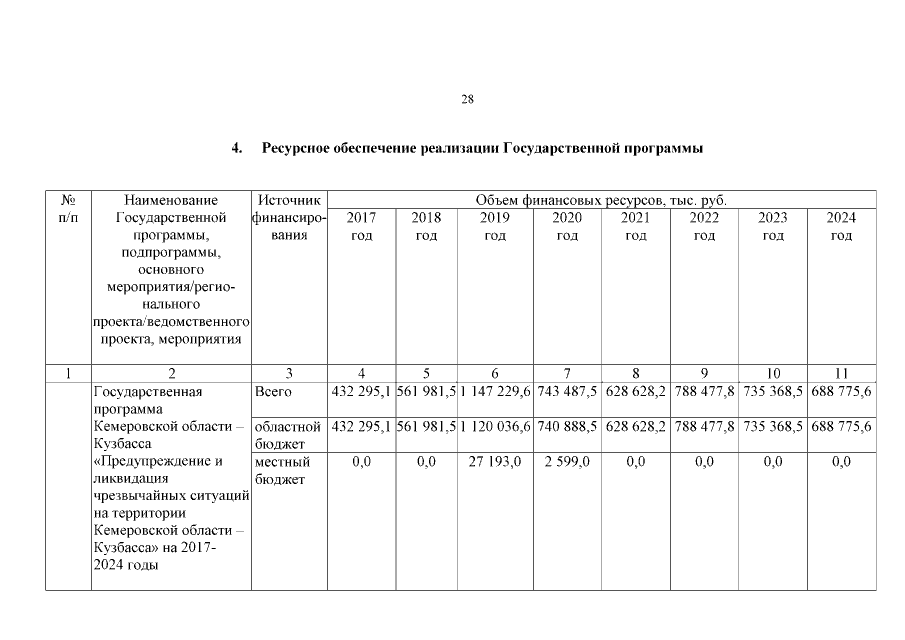 28

4. Ресурсное обеспечение реализации Государственной программы

| № п/п | Наименование Государственной программы, подпрограммы, основного мероприятия/регионального проекта/ведомственного проекта, мероприятия | Источник финансирования | Объем финансовых ресурсов, тыс. руб. | | | | | | | |
|---|---|---|---|---|---|---|---|---|---|---|
| | | | 2017 год | 2018 год | 2019 год | 2020 год | 2021 год | 2022 год | 2023 год | 2024 год |
| 1 | 2 | 3 | 4 | 5 | 6 | 7 | 8 | 9 | 10 | 11 |
| | Государственная программа Кемеровской области – Кузбасса «Предупреждение и ликвидация чрезвычайных ситуаций на территории Кемеровской области – Кузбасса» на 2017-2024 годы | Всего | 432 295,1 | 561 981,5 | 1 147 229,6 | 743 487,5 | 628 628,2 | 788 477,8 | 735 368,5 | 688 775,6 |
| | | областной бюджет | 432 295,1 | 561 981,5 | 1 120 036,6 | 740 888,5 | 628 628,2 | 788 477,8 | 735 368,5 | 688 775,6 |
| | | местный бюджет | 0,0 | 0,0 | 27 193,0 | 2 599,0 | 0,0 | 0,0 | 0,0 | 0,0 |